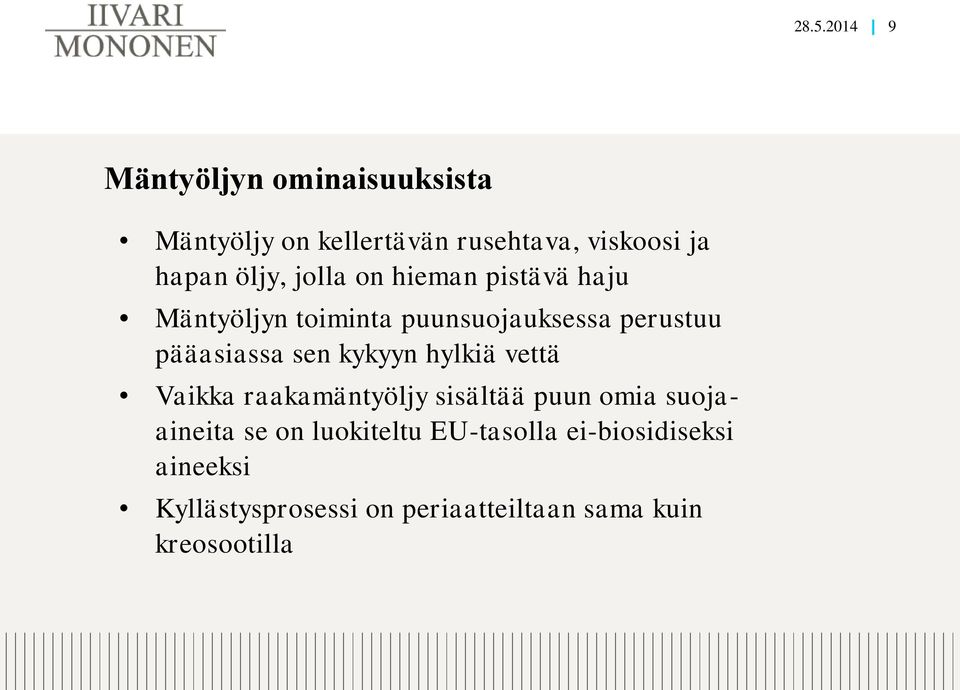 IIVARI
MONONEN

28.5.2014 | 9

Mäntyöljyn ominaisuuksista

• Mäntyöljy on kellertävän rusehtava, viskoosi ja hapan öljy, jolla on hieman pistävä haju
• Mäntyöljyn toiminta puunsuojauksessa perustuu pääasiassa sen kykyyn hylkiä vettä
• Vaikka raakamäntyöljy sisältää puun omia suoja-aineita se on luokiteltu EU-tasolla ei-biosidiseksi aineeksi
• Kyllästysprosessi on periaatteiltaan sama kuin kreosootilla